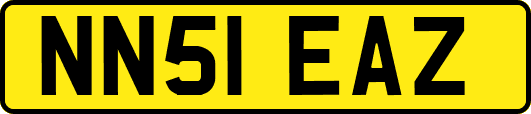 NN51 EAZ